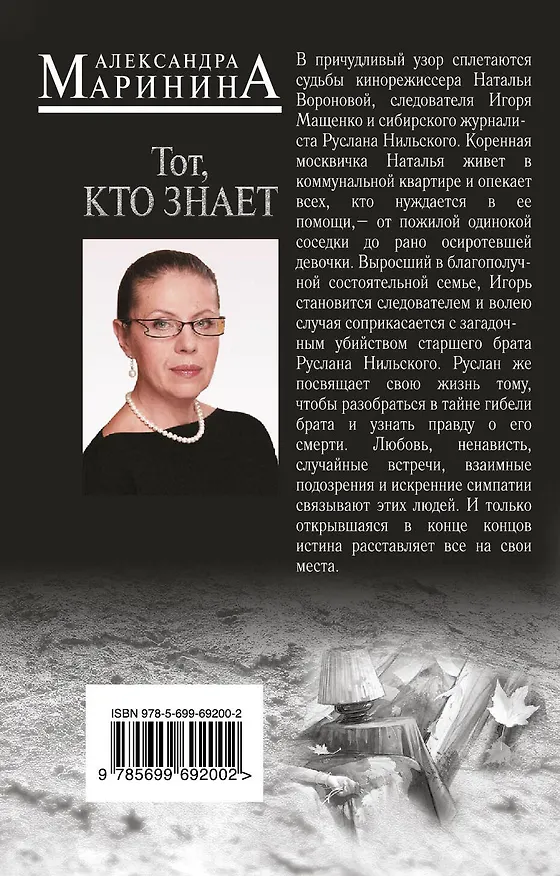 АЛЕКСАНДРА
МАРИНИНА

Тот, КТО ЗНАЕТ

В причудливый узор сплетаются судьбы кинорежиссера Натальи Вороновой, следователя Игоря Мащенко и сибирского журналиста Руслана Нильского. Коренная москвичка Наталья живет в коммунальной квартире и опекает всех, кто нуждается в ее помощи,— от пожилой одинокой соседки до рано осиротевшей девочки. Выросший в благополучной состоятельной семье, Игорь становится следователем и волею случая соприкасается с загадочным убийством старшего брата Руслана Нильского. Руслан же посвящает свою жизнь тому, чтобы разобраться в тайне гибели брата и узнать правду о его смерти. Любовь, ненависть, случайные встречи, взаимные подозрения и искренние симпатии связывают этих людей. И только открывшаяся в конце концов истина расставляет все на свои места.

ISBN 978-5-699-69200-2

9 785699 692002 >